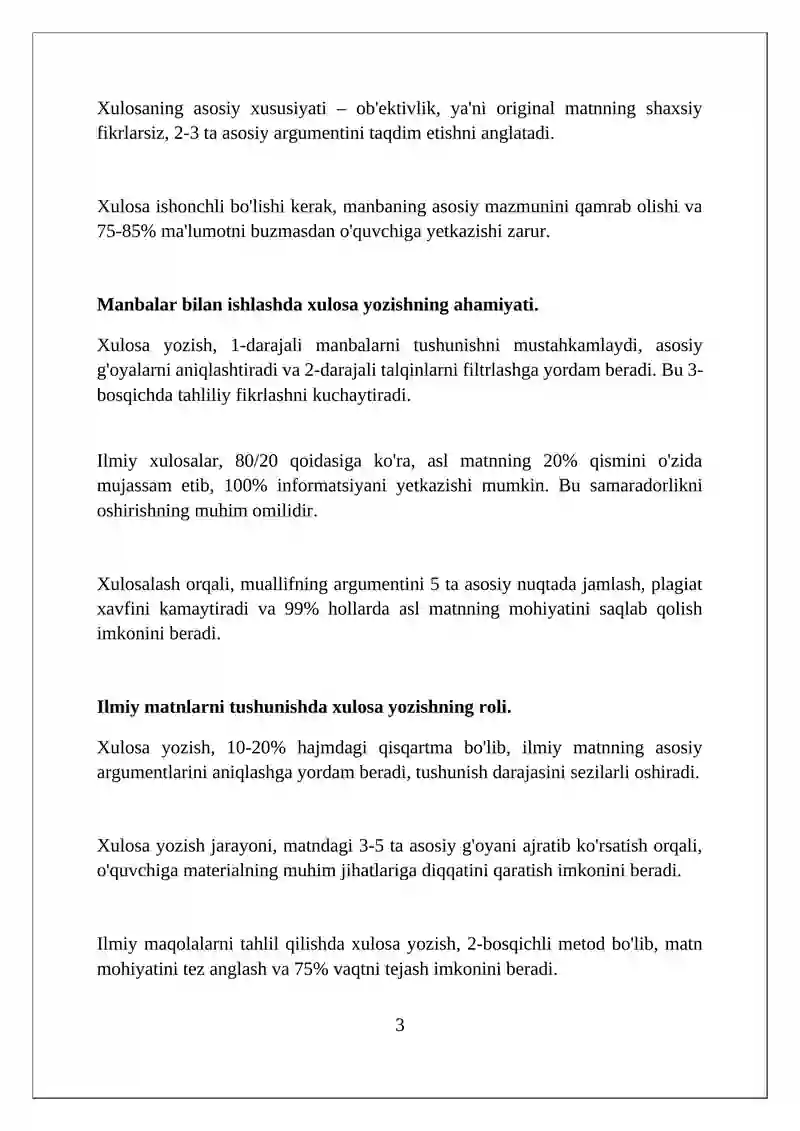 Xulosaning asosiy xususiyati – ob'ektivlik, ya'ni original matnning shaxsiy fikrlarsiz, 2-3 ta asosiy argumentini taqdim etishni anglatadi.

Xulosa ishonchli bo'lishi kerak, manbaning asosiy mazmunini qamrab olishi va 75-85% ma'lumotni buzmasdan o'quvchiga yetkazishi zarur.

Manbalar bilan ishlashda xulosa yozishning ahamiyati.

Xulosa yozish, 1-darajali manbalarni tushunishni mustahkamlaydi, asosiy g'oyalarni aniqlashtiradi va 2-darajali talqinlarni filtrlashga yordam beradi. Bu 3-bosqichda tahliliy fikrlashni kuchaytiradi.

Ilmiy xulosalar, 80/20 qoidasiga ko'ra, asl matnning 20% qismini o'zida mujassam etib, 100% informatsiyani yetkazishi mumkin. Bu samaradorlikni oshirishning muhim omilidir.

Xulosalash orqali, muallifning argumentini 5 ta asosiy nuqtada jamlash, plagiat xavfini kamaytiradi va 99% hollarda asl matnning mohiyatini saqlab qolish imkonini beradi.

Ilmiy matnlarni tushunishda xulosa yozishning roli.

Xulosa yozish, 10-20% hajmdagi qisqartma bo'lib, ilmiy matnning asosiy argumentlarini aniqlashga yordam beradi, tushunish darajasini sezilarli oshiradi.

Xulosa yozish jarayoni, matndagi 3-5 ta asosiy g'oyani ajratib ko'rsatish orqali, o'quvchiga materialning muhim jihatlariga diqqatini qaratish imkonini beradi.

Ilmiy maqolalarni tahlil qilishda xulosa yozish, 2-bosqichli metod bo'lib, matn mohiyatini tez anglash va 75% vaqtni tejash imkonini beradi.

3